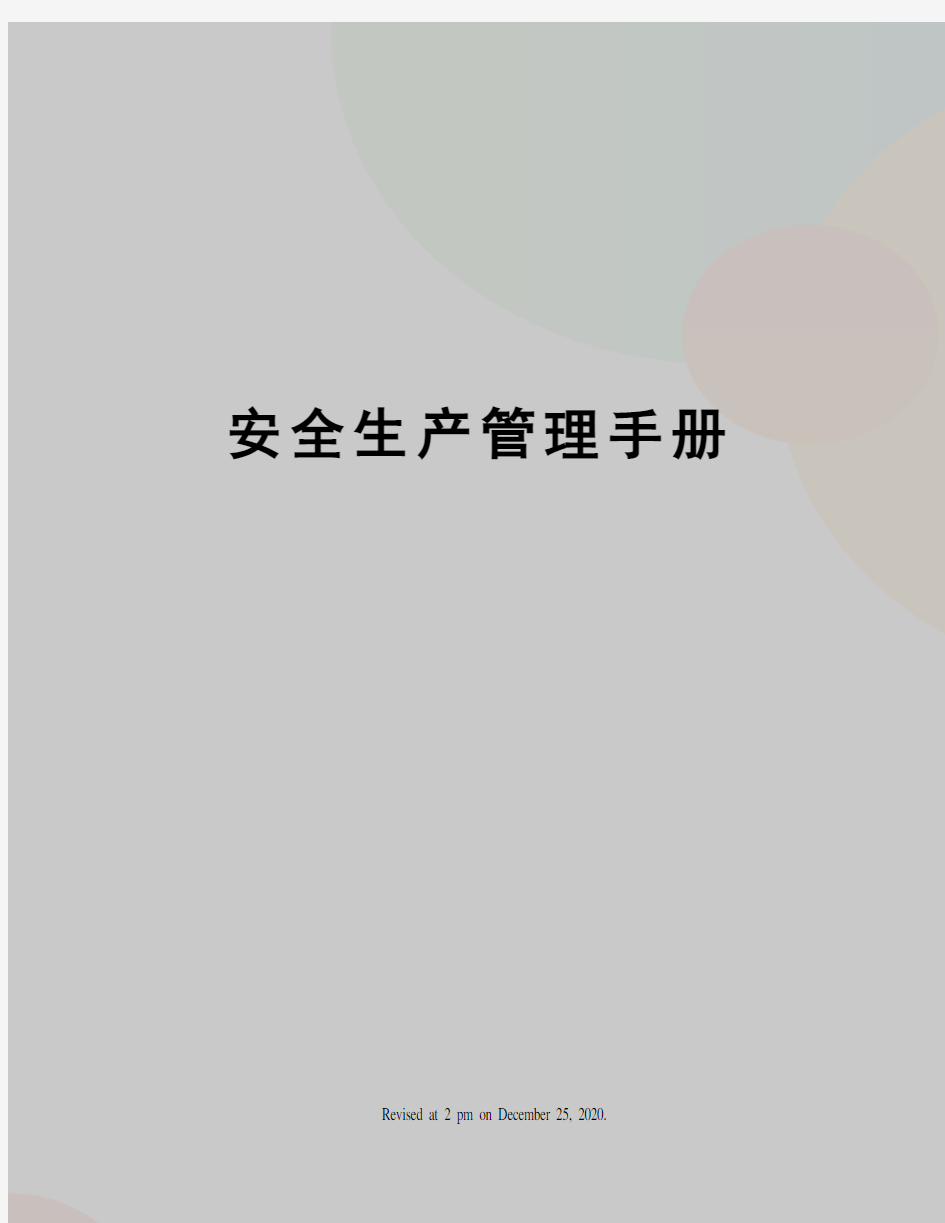 安全生产管理手册

Revised at 2 pm on December 25, 2020.